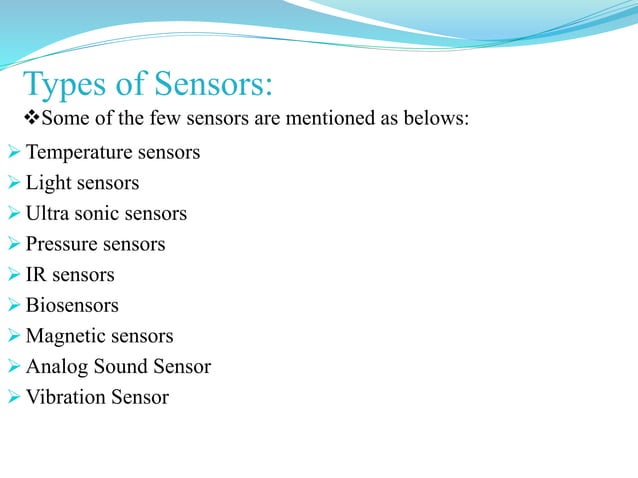 Types of Sensors:

❖Some of the few sensors are mentioned as belows:

➢ Temperature sensors
➢ Light sensors
➢ Ultra sonic sensors
➢ Pressure sensors
➢ IR sensors
➢ Biosensors
➢ Magnetic sensors
➢ Analog Sound Sensor
➢ Vibration Sensor